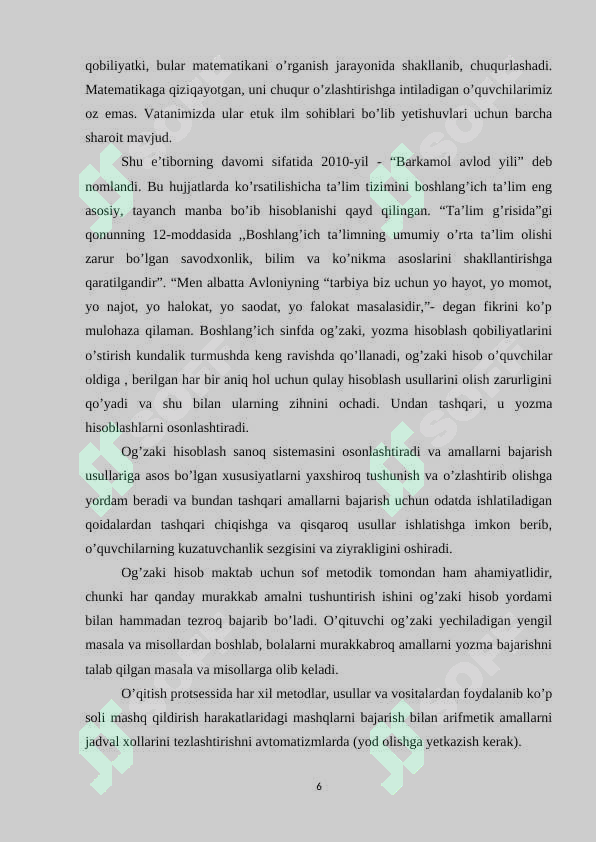 qobiliyatki, bular matematikani o'rganish jarayonida shakllanib, chuqurlashadi. Matematikaga qiziqayotgan, uni chuqur o'zlashtirishga intiladigan o'quvchilarimiz oz emas. Vatanimizda ular etuk ilm sohiblari bo'lib yetishuvlari uchun barcha sharoit mavjud.

Shu e'tiborning davomi sifatida 2010-yil - "Barkamol avlod yili" deb nomlandi. Bu hujjatlarda ko'rsatilishicha ta'lim tizimini boshlang'ich ta'lim eng asosiy, tayanch manba bo'ib hisoblanishi qayd qilingan. "Ta'lim g'risida"gi qonunning 12-moddasida ,,Boshlang'ich ta'limning umumiy o'rta ta'lim olishi zarur bo'lgan savodxonlik, bilim va ko'nikma asoslarini shakllantirishga qaratilgandir". "Men albatta Avloniyning "tarbiya biz uchun yo hayot, yo momot, yo najot, yo halokat, yo saodat, yo falokat masalasidir,"- degan fikrini ko'p mulohaza qilaman. Boshlang'ich sinfda og'zaki, yozma hisoblash qobiliyatlarini o'stirish kundalik turmushda keng ravishda qo'llanadi, og'zaki hisob o'quvchilar oldiga , berilgan har bir aniq hol uchun qulay hisoblash usullarini olish zarurligini qo'yadi va shu bilan ularning zihnini ochadi. Undan tashqari, u yozma hisoblashlarni osonlashtiradi.

Og'zaki hisoblash sanoq sistemasini osonlashtiradi va amallarni bajarish usullariga asos bo'lgan xususiyatlarni yaxshiroq tushunish va o'zlashtirib olishga yordam beradi va bundan tashqari amallarni bajarish uchun odatda ishlatiladigan qoidalardan tashqari chiqishga va qisqaroq usullar ishlatishga imkon berib, o'quvchilarning kuzatuvchanlik sezgisini va ziyrakligini oshiradi.

Og'zaki hisob maktab uchun sof metodik tomondan ham ahamiyatlidir, chunki har qanday murakkab amalni tushuntirish ishini og'zaki hisob yordami bilan hammadan tezroq bajarib bo'ladi. O'qituvchi og'zaki yechiladigan yengil masala va misollardan boshlab, bolalarni murakkabroq amallarni yozma bajarishni talab qilgan masala va misollarga olib keladi.

O'qitish protsessida har xil metodlar, usullar va vositalardan foydalanib ko'p soli mashq qildirish harakatlaridagi mashqlarni bajarish bilan arifmetik amallarni jadval xollarini tezlashtirishni avtomatizmlarda (yod olishga yetkazish kerak).

6